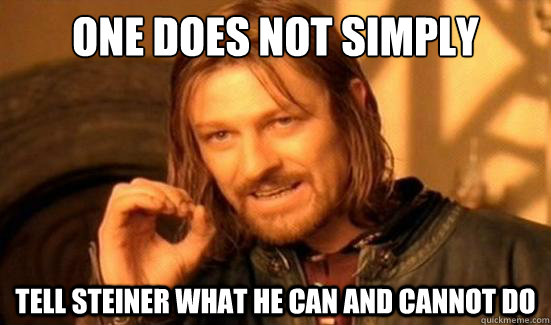 ONE DOES NOT SIMPLY

TELL STEINER WHAT HE CAN AND CANNOT DO

quickmeme.com